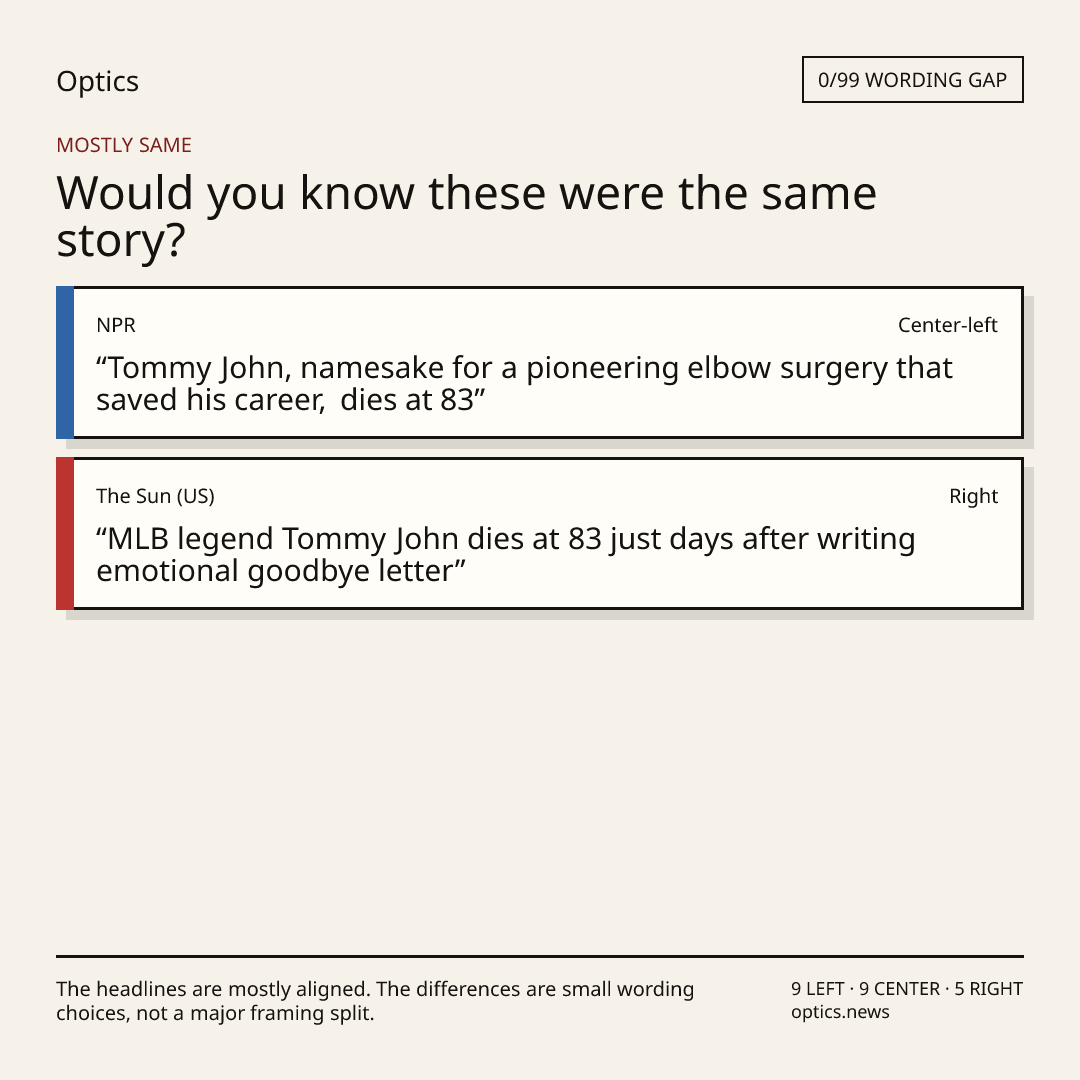 Optics

0/99 WORDING GAP

MOSTLY SAME

Would you know these were the same story?

NPR

Center-left

"Tommy John, namesake for a pioneering elbow surgery that saved his career, dies at 83"

The Sun (US)

Right

"MLB legend Tommy John dies at 83 just days after writing emotional goodbye letter"

The headlines are mostly aligned. The differences are small wording choices, not a major framing split.

9 LEFT · 9 CENTER · 5 RIGHT
optics.news